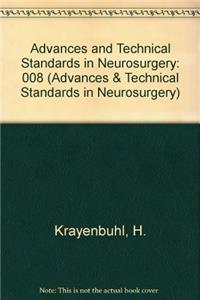 Advances and Technical Standards in Neurosurgery: 008 (Advances & Technical Standards in Neurosurgery)

Krayenbuhl, H.

Note: This is not the actual book cover